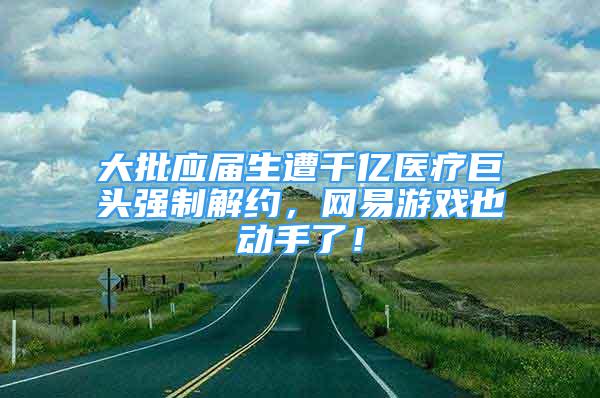 大批应届生遭千亿医疗巨头强制解约，网易游戏也动手了！